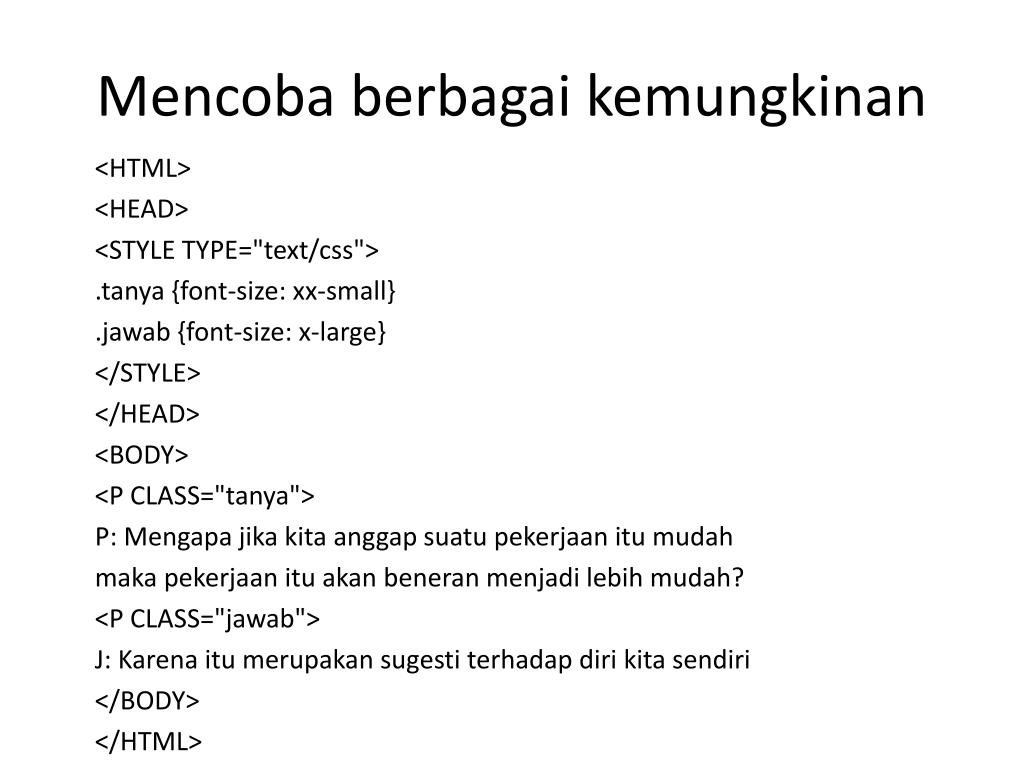 Mencoba berbagai kemungkinan

<HTML>
<HEAD>
<STYLE TYPE="text/css">
.tanya {font-size: xx-small}
.jawab {font-size: x-large}
</STYLE>
</HEAD>
<BODY>
<P CLASS="tanya">
P: Mengapa jika kita anggap suatu pekerjaan itu mudah maka pekerjaan itu akan beneran menjadi lebih mudah?
<P CLASS="jawab">
J: Karena itu merupakan sugesti terhadap diri kita sendiri
</BODY>
</HTML>